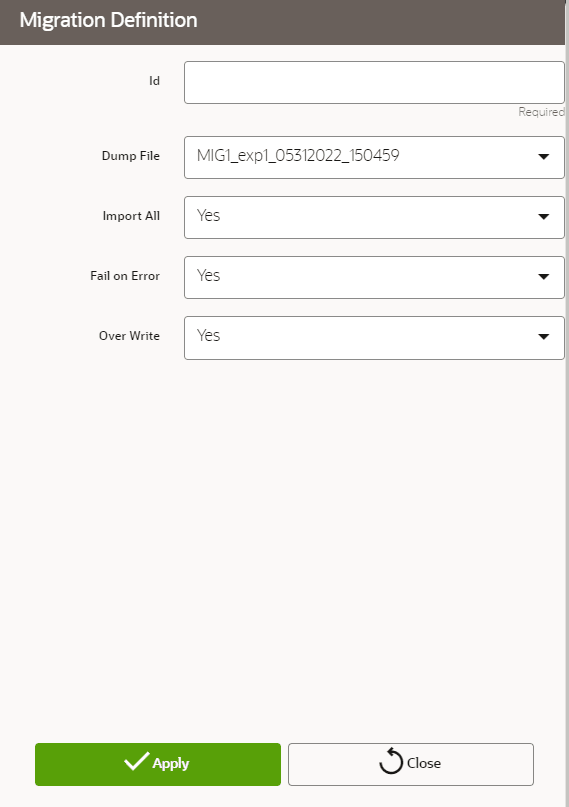 Migration Definition

Id

Required

Dump File MIG1_exp1_05312022_150459

Import All Yes

Fail on Error Yes

Over Write Yes

Apply

Close